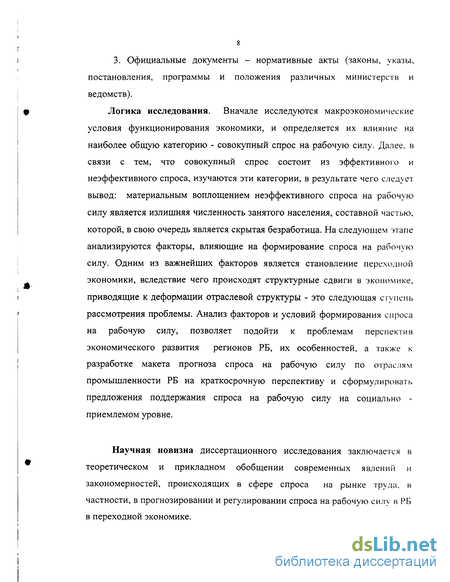 8

3. Официальные документы – нормативные акты (законы, указы, постановления, программы и положения различных министерств и ведомств).

**Логика исследования**. Вначале исследуются макроэкономические условия функционирования экономики, и определяется их влияние на наиболее общую категорию - совокупный спрос на рабочую силу. Далее, в связи с тем, что совокупный спрос состоит из эффективного и неэффективного спроса, изучаются эти категории, в результате чего следует вывод: материальным воплощением неэффективного спроса на рабочую силу является излишняя численность занятого населения, составной частью, которой, в свою очередь является скрытая безработица. На следующем этапе анализируются факторы, влияющие на формирование спроса на рабочую силу. Одним из важнейших факторов является становление переходной экономики, вследствие чего происходят структурные сдвиги в экономике, приводящие к деформации отраслевой структуры - это следующая ступень рассмотрения проблемы. Анализ факторов и условий формирования спроса на рабочую силу, позволяет подойти к проблемам перспектив экономического развития регионов РБ, их особенностей, а также к разработке макета прогноза спроса на рабочую силу по отраслям промышленности РБ на краткосрочную перспективу и сформулировать предложения поддержания спроса на рабочую силу на социально - приемлемом уровне.

**Научная новизна** диссертационного исследования заключается в теоретическом и прикладном обобщении современных явлений и закономерностей, происходящих в сфере спроса на рынке труда, в частности, в прогнозировании и регулировании спроса на рабочую силу в РБ в переходной экономике.

dsLib.net
библиотека диссертаций